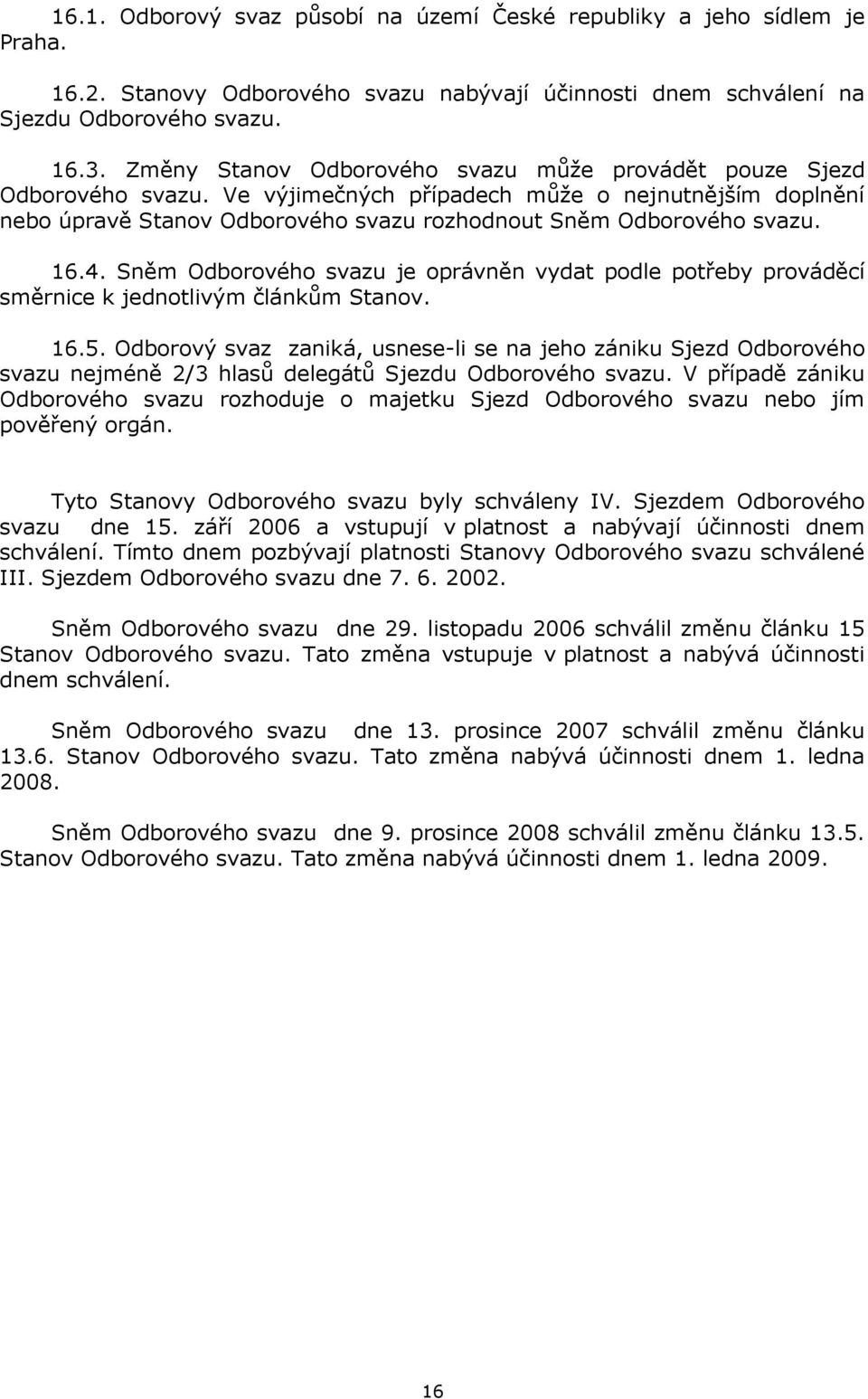 16.1. Odborový svaz působí na území České republiky a jeho sídlem je Praha.

16.2. Stanovy Odborového svazu nabývají účinnosti dnem schválení na Sjezdu Odborového svazu.

16.3. Změny Stanov Odborového svazu může provádět pouze Sjezd Odborového svazu. Ve výjimečných případech může o nejnutnějším doplnění nebo úpravě Stanov Odborového svazu rozhodnout Sněm Odborového svazu.

16.4. Sněm Odborového svazu je oprávněn vydat podle potřeby prováděcí směrnice k jednotlivým článkům Stanov.

16.5. Odborový svaz zaniká, usnese-li se na jeho zániku Sjezd Odborového svazu nejméně 2/3 hlasů delegátů Sjezdu Odborového svazu. V případě zániku Odborového svazu rozhoduje o majetku Sjezd Odborového svazu nebo jím pověřený orgán.

Tyto Stanovy Odborového svazu byly schváleny IV. Sjezdem Odborového svazu dne 15. září 2006 a vstupují v platnost a nabývají účinnosti dnem schválení. Tímto dnem pozbývají platnosti Stanovy Odborového svazu schválené III. Sjezdem Odborového svazu dne 7. 6. 2002.

Sněm Odborového svazu dne 29. listopadu 2006 schválil změnu článku 15 Stanov Odborového svazu. Tato změna vstupuje v platnost a nabývá účinnosti dnem schválení.

Sněm Odborového svazu dne 13. prosince 2007 schválil změnu článku 13.6. Stanov Odborového svazu. Tato změna nabývá účinnosti dnem 1. ledna 2008.

Sněm Odborového svazu dne 9. prosince 2008 schválil změnu článku 13.5. Stanov Odborového svazu. Tato změna nabývá účinnosti dnem 1. ledna 2009.

16